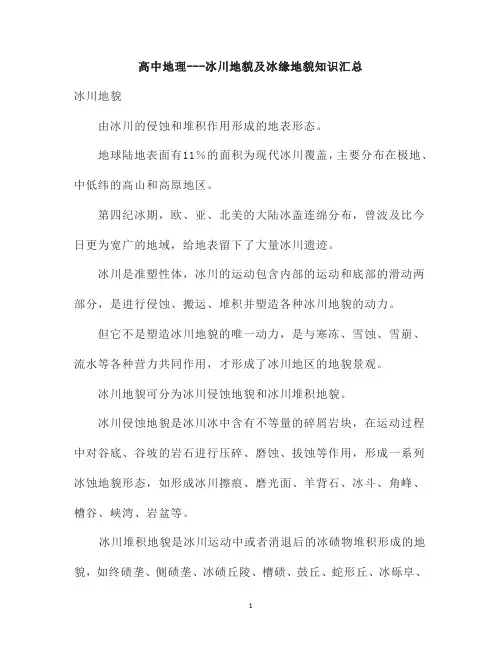 高中地理---冰川地貌及冰缘地貌知识汇总

冰川地貌

由冰川的侵蚀和堆积作用形成的地表形态。

地球陆地表面有11%的面积为现代冰川覆盖，主要分布在极地、中低纬的高山和高原地区。

第四纪冰期，欧、亚、北美的大陆冰盖连绵分布，曾波及比今日更为宽广的地域，给地表留下了大量冰川遗迹。

冰川是准塑性体，冰川的运动包含内部的运动和底部的滑动两部分，是进行侵蚀、搬运、堆积并塑造各种冰川地貌的动力。

但它不是塑造冰川地貌的唯一动力，是与寒冻、雪蚀、雪崩、流水等各种营力共同作用，才形成了冰川地区的地貌景观。

冰川地貌可分为冰川侵蚀地貌和冰川堆积地貌。

冰川侵蚀地貌是冰川冰中含有不等量的碎屑岩块，在运动过程中对谷底、谷坡的岩石进行压碎、磨蚀、拔蚀等作用，形成一系列冰蚀地貌形态，如形成冰川擦痕、磨光面、羊背石、冰斗、角峰、槽谷、峡湾、岩盆等。

冰川堆积地貌是冰川运动中或者消退后的冰碛物堆积形成的地貌，如终碛垄、侧碛垄、冰碛丘陵、槽碛、鼓丘、蛇形丘、冰砾阜、

1